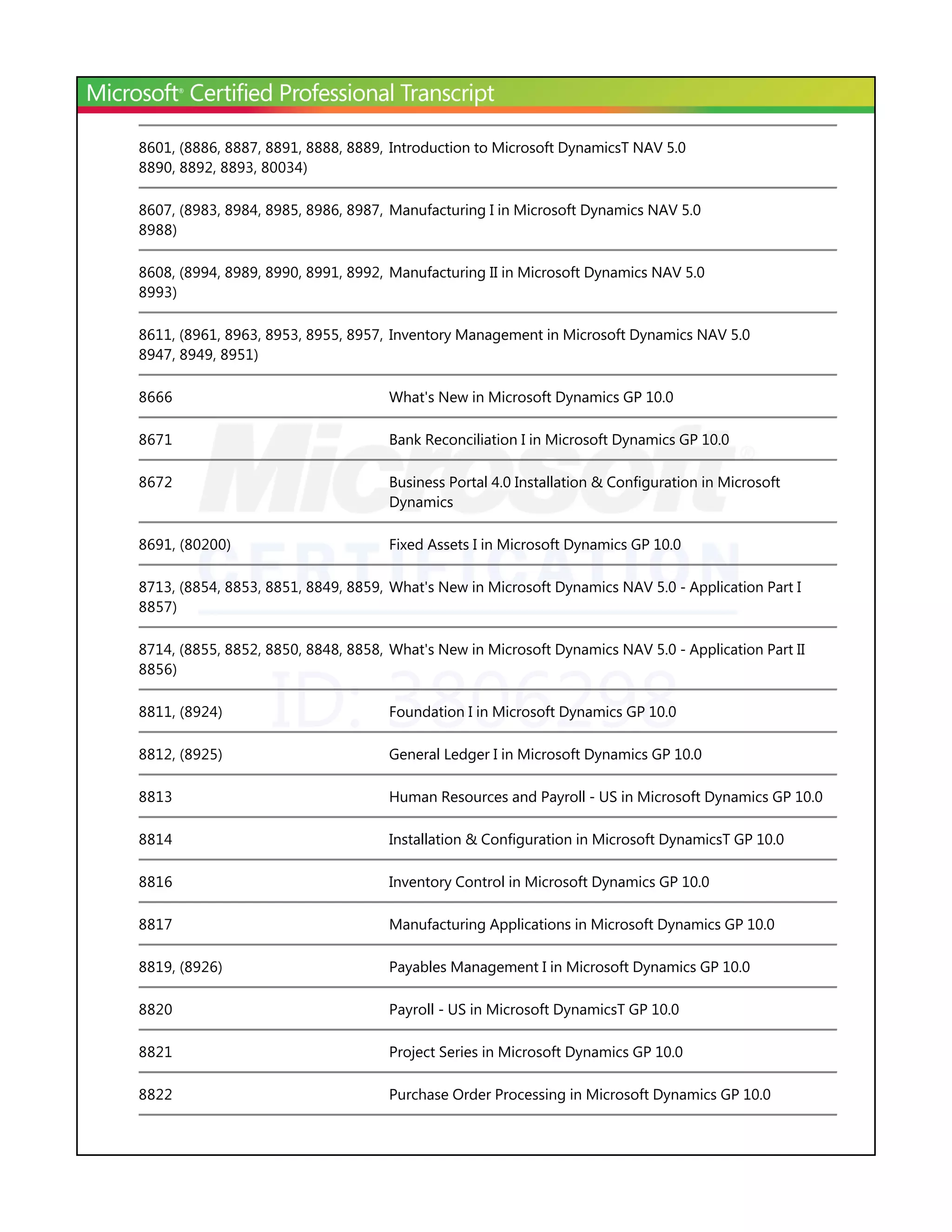 Microsoft® Certified Professional Transcript

| | |
|---|---|
| 8601, (8886, 8887, 8891, 8888, 8889, 8890, 8892, 8893, 80034) | Introduction to Microsoft DynamicsT NAV 5.0 |
| 8607, (8983, 8984, 8985, 8986, 8987, 8988) | Manufacturing I in Microsoft Dynamics NAV 5.0 |
| 8608, (8994, 8989, 8990, 8991, 8992, 8993) | Manufacturing II in Microsoft Dynamics NAV 5.0 |
| 8611, (8961, 8963, 8953, 8955, 8957, 8947, 8949, 8951) | Inventory Management in Microsoft Dynamics NAV 5.0 |
| 8666 | What's New in Microsoft Dynamics GP 10.0 |
| 8671 | Bank Reconciliation I in Microsoft Dynamics GP 10.0 |
| 8672 | Business Portal 4.0 Installation & Configuration in Microsoft Dynamics |
| 8691, (80200) | Fixed Assets I in Microsoft Dynamics GP 10.0 |
| 8713, (8854, 8853, 8851, 8849, 8859, 8857) | What's New in Microsoft Dynamics NAV 5.0 - Application Part I |
| 8714, (8855, 8852, 8850, 8848, 8858, 8856) | What's New in Microsoft Dynamics NAV 5.0 - Application Part II |
| 8811, (8924) | Foundation I in Microsoft Dynamics GP 10.0 |
| 8812, (8925) | General Ledger I in Microsoft Dynamics GP 10.0 |
| 8813 | Human Resources and Payroll - US in Microsoft Dynamics GP 10.0 |
| 8814 | Installation & Configuration in Microsoft DynamicsT GP 10.0 |
| 8816 | Inventory Control in Microsoft Dynamics GP 10.0 |
| 8817 | Manufacturing Applications in Microsoft Dynamics GP 10.0 |
| 8819, (8926) | Payables Management I in Microsoft Dynamics GP 10.0 |
| 8820 | Payroll - US in Microsoft DynamicsT GP 10.0 |
| 8821 | Project Series in Microsoft Dynamics GP 10.0 |
| 8822 | Purchase Order Processing in Microsoft Dynamics GP 10.0 |

Microsoft® CERTIFICATION ID: 3806298